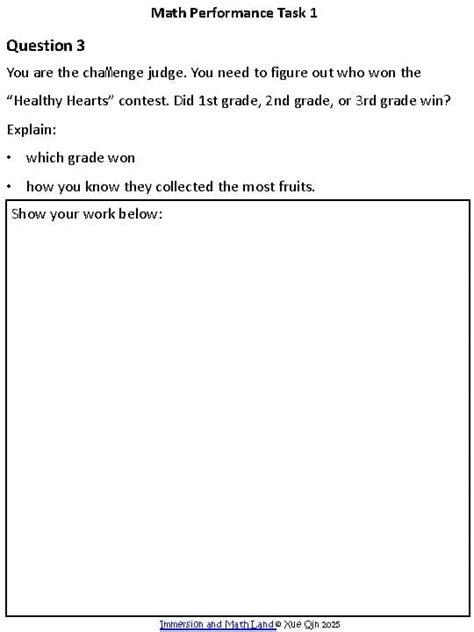 Math Performance Task 1

Question 3

You are the challenge judge. You need to figure out who won the "Healthy Hearts" contest. Did 1st grade, 2nd grade, or 3rd grade win?

Explain:

• which grade won

• how you know they collected the most fruits.

Show your work below:

Immersion and Math Land © Xue Qin 2025